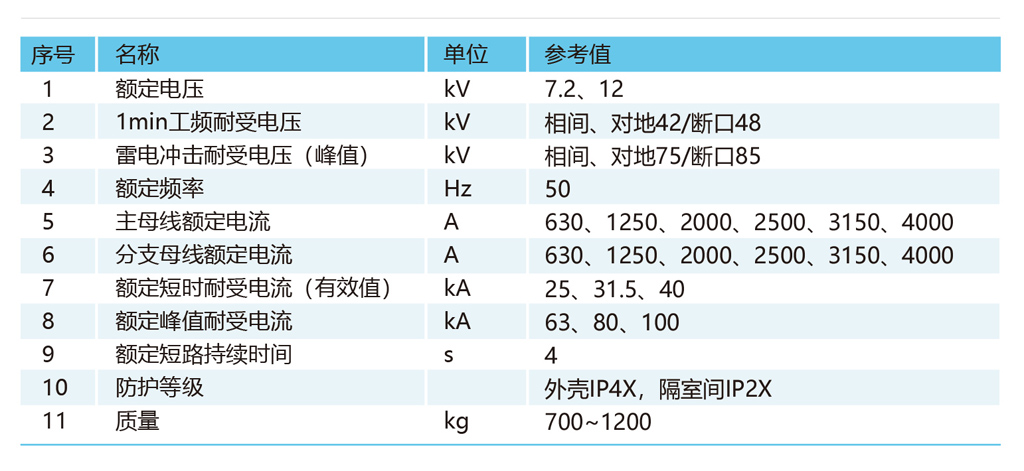 | 序号 | 名称 | 单位 | 参考值 |
|---|---|---|---|
| 1 | 额定电压 | kV | 7.2、12 |
| 2 | 1min工频耐受电压 | kV | 相间、对地42/断口48 |
| 3 | 雷电冲击耐受电压（峰值） | kV | 相间、对地75/断口85 |
| 4 | 额定频率 | Hz | 50 |
| 5 | 主母线额定电流 | A | 630、1250、2000、2500、3150、4000 |
| 6 | 分支母线额定电流 | A | 630、1250、2000、2500、3150、4000 |
| 7 | 额定短时耐受电流（有效值） | kA | 25、31.5、40 |
| 8 | 额定峰值耐受电流 | kA | 63、80、100 |
| 9 | 额定短路持续时间 | s | 4 |
| 10 | 防护等级 |  | 外壳IP4X，隔室间IP2X |
| 11 | 质量 | kg | 700~1200 |